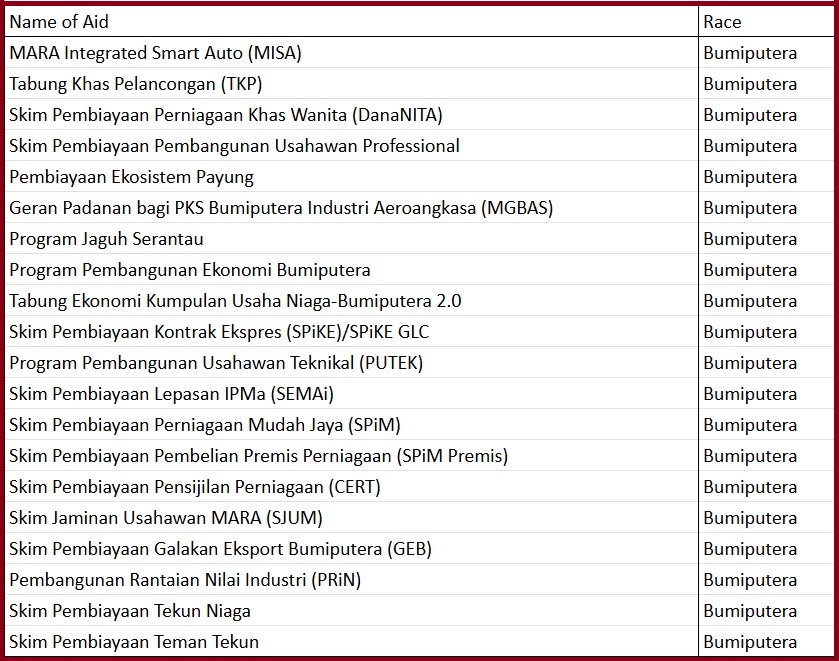 | Name of Aid | Race |
|---|---|
| MARA Integrated Smart Auto (MISA) | Bumiputera |
| Tabung Khas Pelancongan (TKP) | Bumiputera |
| Skim Pembiayaan Perniagaan Khas Wanita (DanaNITA) | Bumiputera |
| Skim Pembiayaan Pembangunan Usahawan Professional | Bumiputera |
| Pembiayaan Ekosistem Payung | Bumiputera |
| Geran Padanan bagi PKS Bumiputera Industri Aeroangkasa (MGBAS) | Bumiputera |
| Program Jaguh Serantau | Bumiputera |
| Program Pembangunan Ekonomi Bumiputera | Bumiputera |
| Tabung Ekonomi Kumpulan Usaha Niaga-Bumiputera 2.0 | Bumiputera |
| Skim Pembiayaan Kontrak Ekspres (SPiKE)/SPiKE GLC | Bumiputera |
| Program Pembangunan Usahawan Teknikal (PUTEK) | Bumiputera |
| Skim Pembiayaan Lepasan IPMa (SEMAi) | Bumiputera |
| Skim Pembiayaan Perniagaan Mudah Jaya (SPiM) | Bumiputera |
| Skim Pembiayaan Pembelian Premis Perniagaan (SPiM Premis) | Bumiputera |
| Skim Pembiayaan Pensijilan Perniagaan (CERT) | Bumiputera |
| Skim Jaminan Usahawan MARA (SJUM) | Bumiputera |
| Skim Pembiayaan Galakan Eksport Bumiputera (GEB) | Bumiputera |
| Pembangunan Rantaian Nilai Industri (PRiN) | Bumiputera |
| Skim Pembiayaan Tekun Niaga | Bumiputera |
| Skim Pembiayaan Teman Tekun | Bumiputera |